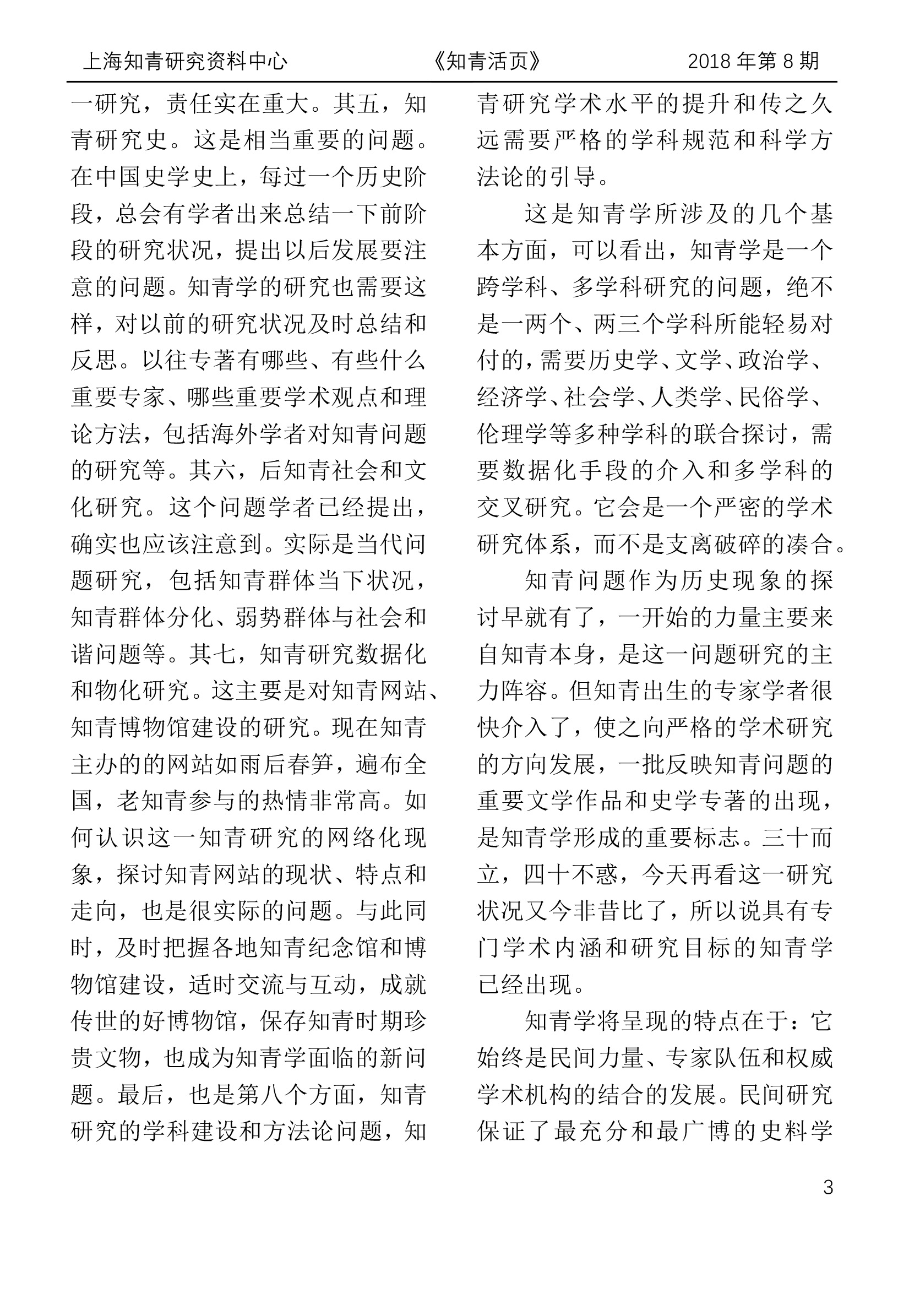 上海知青研究资料中心　《知青活页》　2018 年第 8 期

一研究，责任实在重大。其五，知青研究史。这是相当重要的问题。在中国史学史上，每过一个历史阶段，总会有学者出来总结一下前阶段的研究状况，提出以后发展要注意的问题。知青学的研究也需要这样，对以前的研究状况及时总结和反思。以往专著有哪些、有些什么重要专家、哪些重要学术观点和理论方法，包括海外学者对知青问题的研究等。其六，后知青社会和文化研究。这个问题学者已经提出，确实也应该注意到。实际是当代问题研究，包括知青群体当下状况，知青群体分化、弱势群体与社会和谐问题等。其七，知青研究数据化和物化研究。这主要是对知青网站、知青博物馆建设的研究。现在知青主办的的网站如雨后春笋，遍布全国，老知青参与的热情非常高。如何认识这一知青研究的网络化现象，探讨知青网站的现状、特点和走向，也是很实际的问题。与此同时，及时把握各地知青纪念馆和博物馆建设，适时交流与互动，成就传世的好博物馆，保存知青时期珍贵文物，也成为知青学面临的新问题。最后，也是第八个方面，知青研究的学科建设和方法论问题，知青研究学术水平的提升和传之久远需要严格的学科规范和科学方法论的引导。

这是知青学所涉及的几个基本方面，可以看出，知青学是一个跨学科、多学科研究的问题，绝不是一两个、两三个学科所能轻易对付的，需要历史学、文学、政治学、经济学、社会学、人类学、民俗学、伦理学等多种学科的联合探讨，需要数据化手段的介入和多学科的交叉研究。它会是一个严密的学术研究体系，而不是支离破碎的凑合。

知青问题作为历史现象的探讨早就有了，一开始的力量主要来自知青本身，是这一问题研究的主力阵容。但知青出生的专家学者很快介入了，使之向严格的学术研究的方向发展，一批反映知青问题的重要文学作品和史学专著的出现，是知青学形成的重要标志。三十而立，四十不惑，今天再看这一研究状况又今非昔比了，所以说具有专门学术内涵和研究目标的知青学已经出现。

知青学将呈现的特点在于：它始终是民间力量、专家队伍和权威学术机构的结合的发展。民间研究保证了最充分和最广博的史料学

3